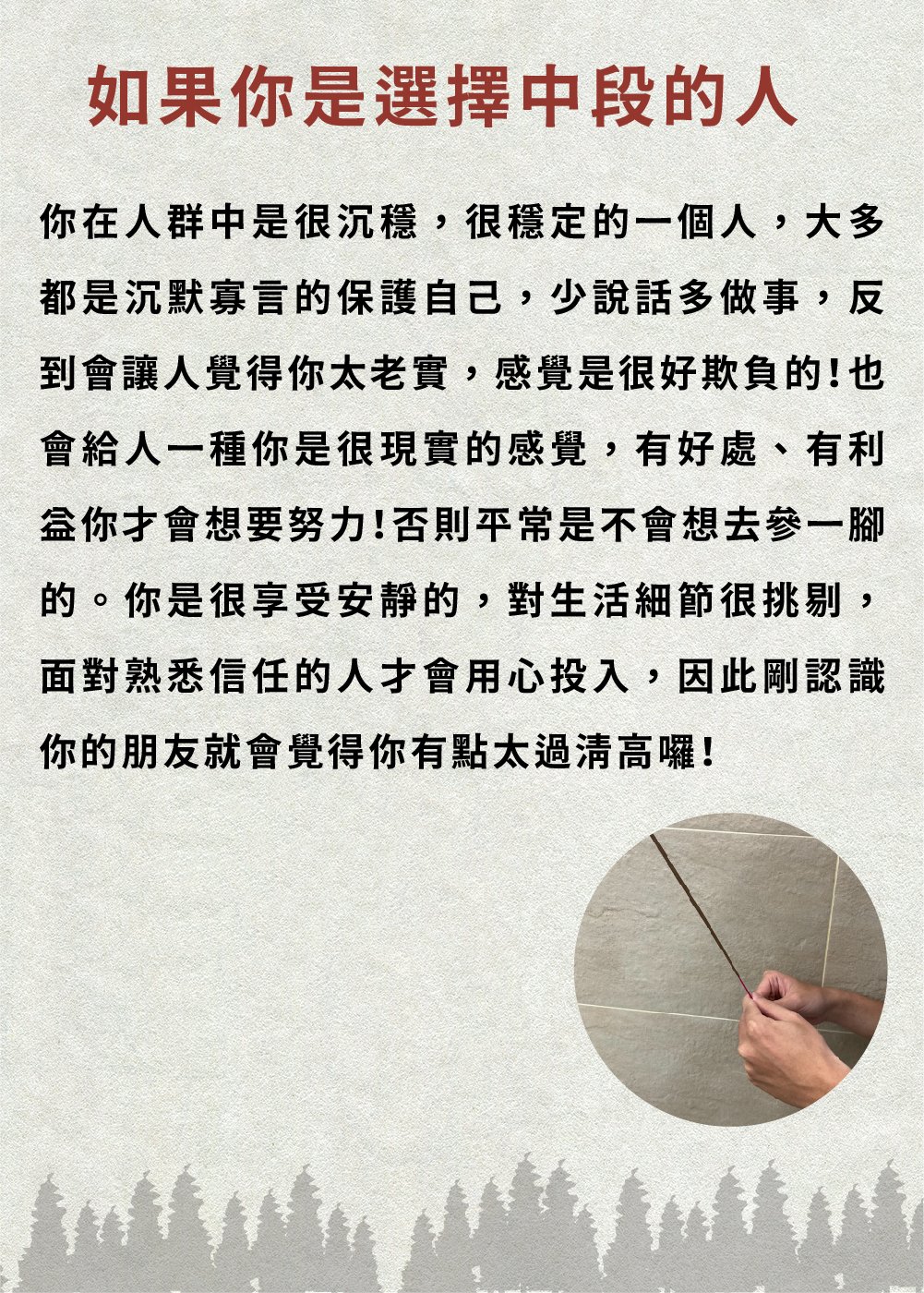 如果你是選擇中段的人

你在人群中是很沉穩，很穩定的一個人，大多都是沉默寡言的保護自己，少說話多做事，反到會讓人覺得你太老實，感覺是很好欺負的!也會給人一種你是很現實的感覺，有好處、有利益你才會想要努力!否則平常是不會想去參一腳的。你是很享受安靜的，對生活細節很挑剔，面對熟悉信任的人才會用心投入，因此剛認識你的朋友就會覺得你有點太過清高囉!